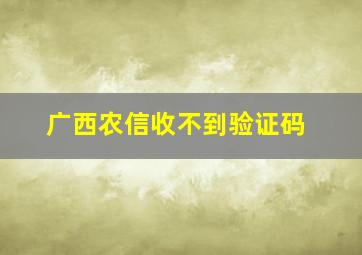 广西农信收不到验证码